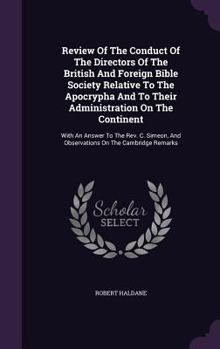 Review Of The Conduct Of The Directors Of The British And Foreign Bible Society Relative To The Apocrypha And To Their Administration On The Continent

With An Answer To The Rev. C. Simeon, And Observations On The Cambridge Remarks

Scholar SELECT

ROBERT HALDANE